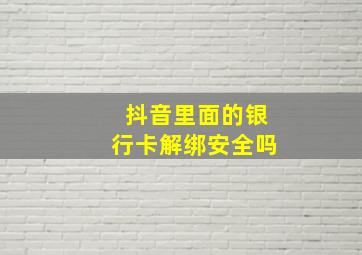 抖音里面的银行卡解绑安全吗